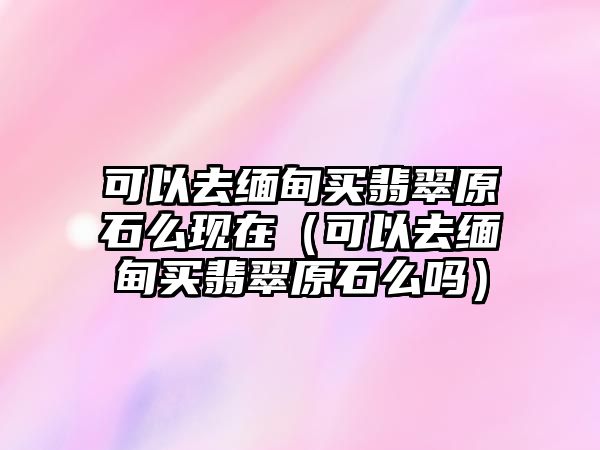 可以去缅甸买翡翠原石么现在（可以去缅甸买翡翠原石么吗）